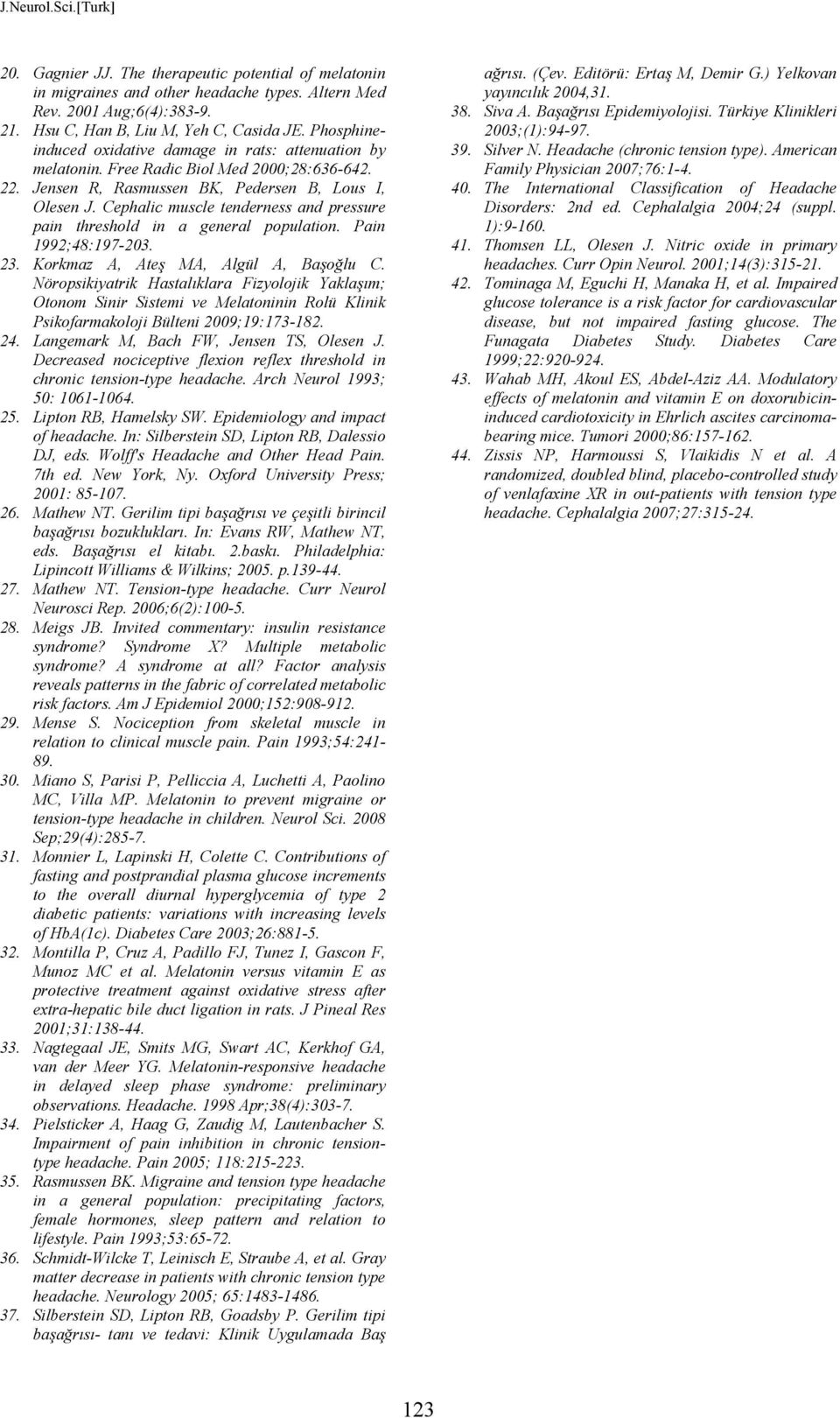 J.Neurol.Sci.[Turk]

20. Gagnier JJ. The therapeutic potential of melatonin in migraines and other headache types. Altern Med Rev. 2001 Aug;6(4):383-9.
21. Hsu C, Han B, Liu M, Yeh C, Casida JE. Phosphine-induced oxidative damage in rats: attenuation by melatonin. Free Radic Biol Med 2000;28:636-642.
22. Jensen R, Rasmussen BK, Pedersen B, Lous I, Olesen J. Cephalic muscle tenderness and pressure pain threshold in a general population. Pain 1992;48:197-203.
23. Korkmaz A, Ateş MA, Algül A, Başoğlu C. Nöropsikiyatrik Hastalıklara Fizyolojik Yaklaşım; Otonom Sinir Sistemi ve Melatoninin Rolü Klinik Psikofarmakoloji Bülteni 2009;19:173-182.
24. Langemark M, Bach FW, Jensen TS, Olesen J. Decreased nociceptive flexion reflex threshold in chronic tension-type headache. Arch Neurol 1993; 50: 1061-1064.
25. Lipton RB, Hamelsky SW. Epidemiology and impact of headache. In: Silberstein SD, Lipton RB, Dalessio DJ, eds. Wolff's Headache and Other Head Pain. 7th ed. New York, Ny. Oxford University Press; 2001: 85-107.
26. Mathew NT. Gerilim tipi başağrısı ve çeşitli birincil başağrısı bozuklukları. In: Evans RW, Mathew NT, eds. Başağrısı el kitabı. 2.baskı. Philadelphia: Lipincott Williams & Wilkins; 2005. p.139-44.
27. Mathew NT. Tension-type headache. Curr Neurol Neurosci Rep. 2006;6(2):100-5.
28. Meigs JB. Invited commentary: insulin resistance syndrome? Syndrome X? Multiple metabolic syndrome? A syndrome at all? Factor analysis reveals patterns in the fabric of correlated metabolic risk factors. Am J Epidemiol 2000;152:908-912.
29. Mense S. Nociception from skeletal muscle in relation to clinical muscle pain. Pain 1993;54:241-89.
30. Miano S, Parisi P, Pelliccia A, Luchetti A, Paolino MC, Villa MP. Melatonin to prevent migraine or tension-type headache in children. Neurol Sci. 2008 Sep;29(4):285-7.
31. Monnier L, Lapinski H, Colette C. Contributions of fasting and postprandial plasma glucose increments to the overall diurnal hyperglycemia of type 2 diabetic patients: variations with increasing levels of HbA(1c). Diabetes Care 2003;26:881-5.
32. Montilla P, Cruz A, Padillo FJ, Tunez I, Gascon F, Munoz MC et al. Melatonin versus vitamin E as protective treatment against oxidative stress after extra-hepatic bile duct ligation in rats. J Pineal Res 2001;31:138-44.
33. Nagtegaal JE, Smits MG, Swart AC, Kerkhof GA, van der Meer YG. Melatonin-responsive headache in delayed sleep phase syndrome: preliminary observations. Headache. 1998 Apr;38(4):303-7.
34. Pielsticker A, Haag G, Zaudig M, Lautenbacher S. Impairment of pain inhibition in chronic tension-type headache. Pain 2005; 118:215-223.
35. Rasmussen BK. Migraine and tension type headache in a general population: precipitating factors, female hormones, sleep pattern and relation to lifestyle. Pain 1993;53:65-72.
36. Schmidt-Wilcke T, Leinisch E, Straube A, et al. Gray matter decrease in patients with chronic tension type headache. Neurology 2005; 65:1483-1486.
37. Silberstein SD, Lipton RB, Goadsby P. Gerilim tipi başağrısı- tanı ve tedavi: Klinik Uygulamada Baş ağrısı. (Çev. Editörü: Ertaş M, Demir G.) Yelkovan yayıncılık 2004,31.
38. Siva A. Başağrısı Epidemiyolojisi. Türkiye Klinikleri 2003;(1):94-97.
39. Silver N. Headache (chronic tension type). American Family Physician 2007;76:1-4.
40. The International Classification of Headache Disorders: 2nd ed. Cephalalgia 2004;24 (suppl. 1):9-160.
41. Thomsen LL, Olesen J. Nitric oxide in primary headaches. Curr Opin Neurol. 2001;14(3):315-21.
42. Tominaga M, Eguchi H, Manaka H, et al. Impaired glucose tolerance is a risk factor for cardiovascular disease, but not impaired fasting glucose. The Funagata Diabetes Study. Diabetes Care 1999;22:920-924.
43. Wahab MH, Akoul ES, Abdel-Aziz AA. Modulatory effects of melatonin and vitamin E on doxorubicin-induced cardiotoxicity in Ehrlich ascites carcinoma-bearing mice. Tumori 2000;86:157-162.
44. Zissis NP, Harmoussi S, Vlaikidis N et al. A randomized, doubled blind, placebo-controlled study of venlafaxine XR in out-patients with tension type headache. Cephalalgia 2007;27:315-24.

123